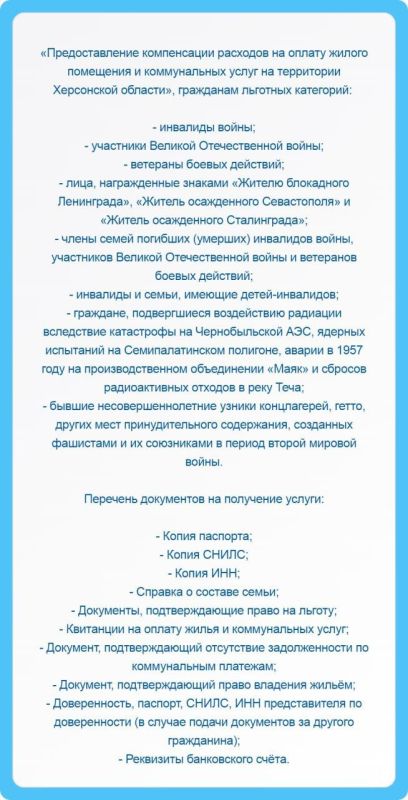 «Предоставление компенсации расходов на оплату жилого помещения и коммунальных услуг на территории Херсонской области», гражданам льготных категорий:

- инвалиды войны;
- участники Великой Отечественной войны;
- ветераны боевых действий;
- лица, награжденные знаками «Жителю блокадного Ленинграда», «Житель осажденного Севастополя» и «Житель осажденного Сталинграда»;
- члены семей погибших (умерших) инвалидов войны, участников Великой Отечественной войны и ветеранов боевых действий;
- инвалиды и семьи, имеющие детей-инвалидов;
- граждане, подвергшиеся воздействию радиации вследствие катастрофы на Чернобыльской АЭС, ядерных испытаний на Семипалатинском полигоне, аварии в 1957 году на производственном объединении «Маяк» и сбросов радиоактивных отходов в реку Теча;
- бывшие несовершеннолетние узники концлагерей, гетто, других мест принудительного содержания, созданных фашистами и их союзниками в период второй мировой войны.

Перечень документов на получение услуги:

- Копия паспорта;
- Копия СНИЛС;
- Копия ИНН;
- Справка о составе семьи;
- Документы, подтверждающие право на льготу;
- Квитанции на оплату жилья и коммунальных услуг;
- Документ, подтверждающий отсутствие задолженности по коммунальным платежам;
- Документ, подтверждающий право владения жильём;
- Доверенность, паспорт, СНИЛС, ИНН представителя по доверенности (в случае подачи документов за другого гражданина);
- Реквизиты банковского счёта.